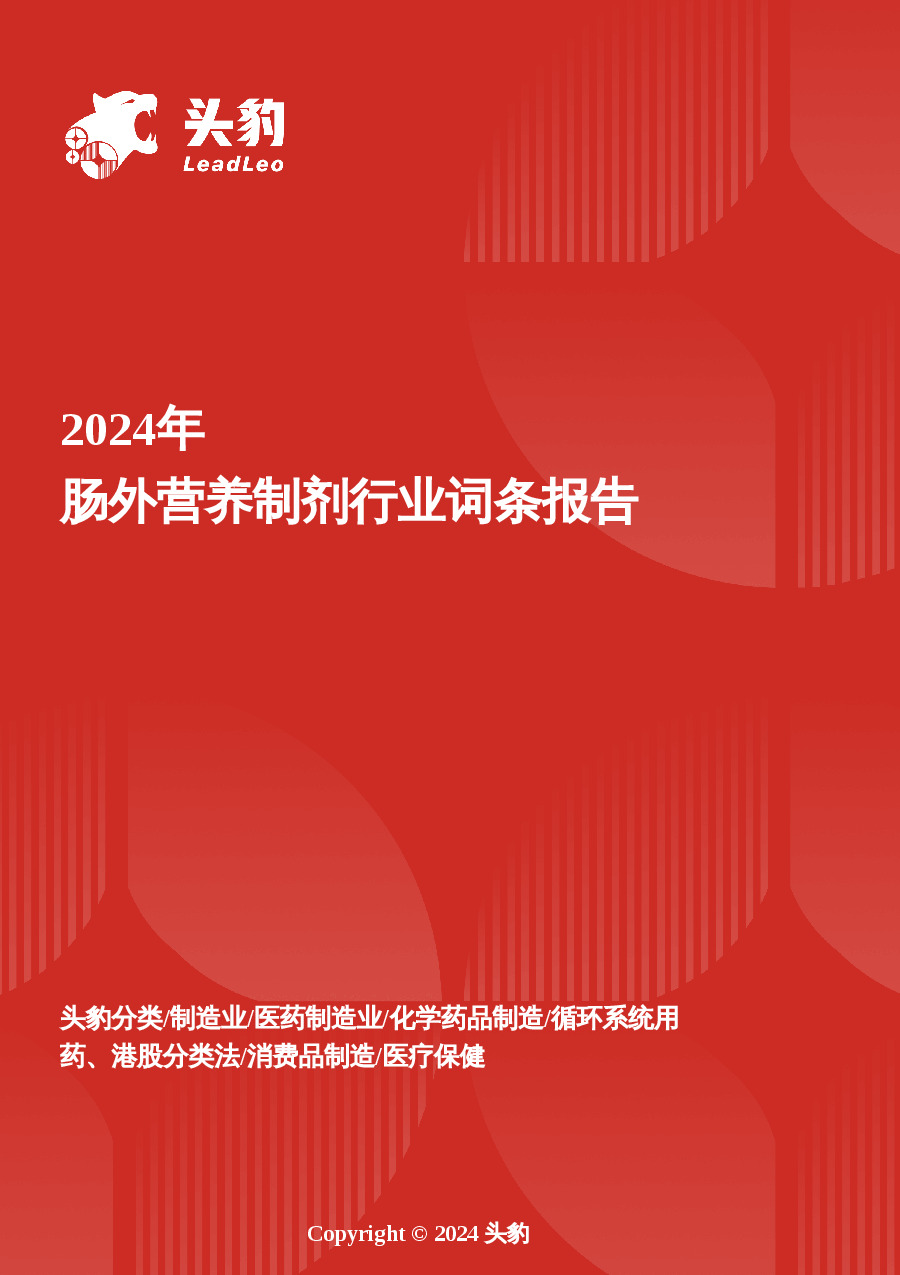 头豹
LeadLeo

2024年
肠外营养制剂行业词条报告

头豹分类/制造业/医药制造业/化学药品制造/循环系统用药、港股分类法/消费品制造/医疗保健

Copyright © 2024 头豹